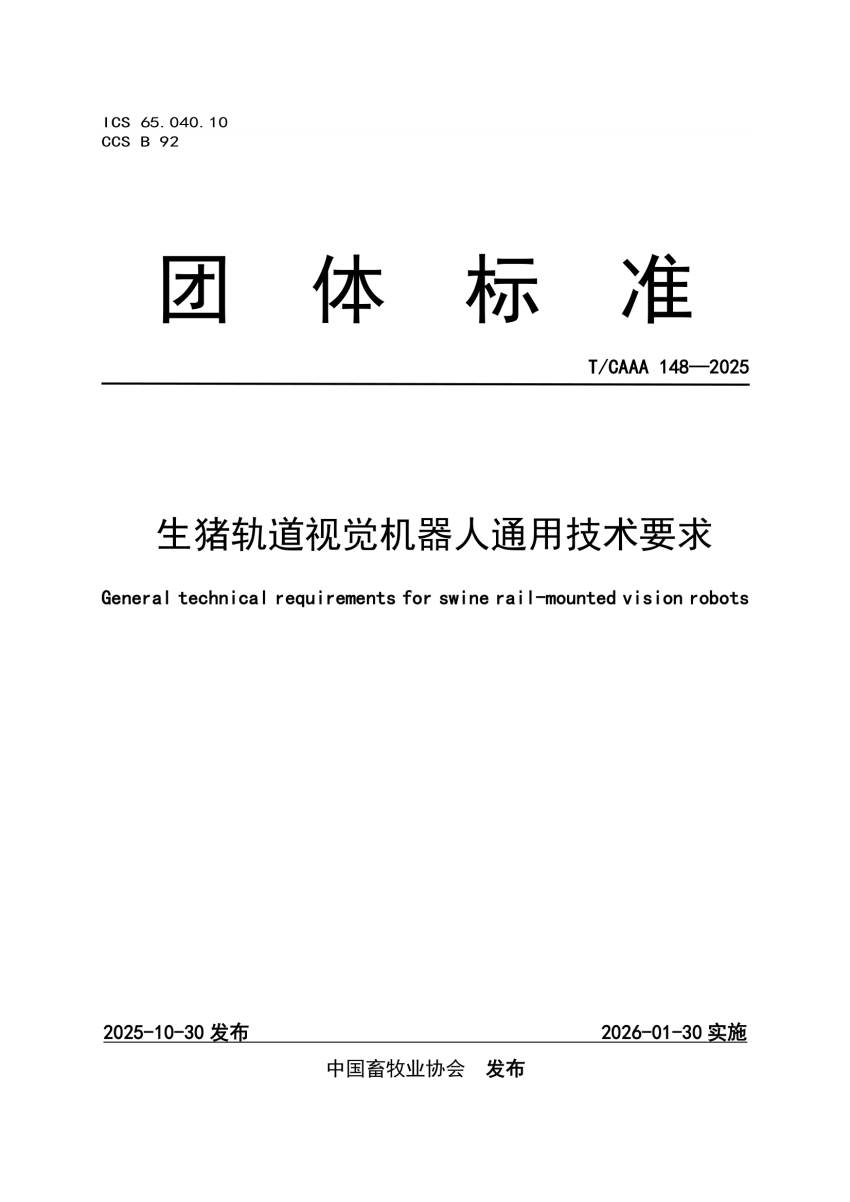 ICS 65.040.10
CCS B 92

团 体 标 准

T/CAAA 148—2025

生猪轨道视觉机器人通用技术要求

General technical requirements for swine rail-mounted vision robots

2025-10-30 发布

2026-01-30 实施

中国畜牧业协会 发布